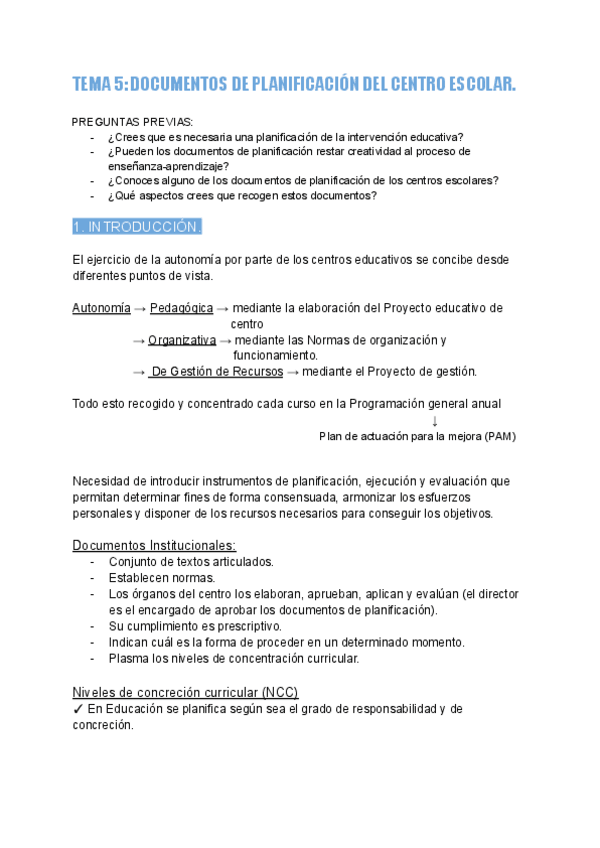 TEMA 5: DOCUMENTOS DE PLANIFICACIÓN DEL CENTRO ESCOLAR.

PREGUNTAS PREVIAS:
- ¿Crees que es necesaria una planificación de la intervención educativa?
- ¿Pueden los documentos de planificación restar creatividad al proceso de enseñanza-aprendizaje?
- ¿Conoces alguno de los documentos de planificación de los centros escolares?
- ¿Qué aspectos crees que recogen estos documentos?

1. INTRODUCCIÓN.

El ejercicio de la autonomía por parte de los centros educativos se concibe desde diferentes puntos de vista.

Autonomía → Pedagógica → mediante la elaboración del Proyecto educativo de centro
→ Organizativa → mediante las Normas de organización y funcionamiento.
→ De Gestión de Recursos → mediante el Proyecto de gestión.

Todo esto recogido y concentrado cada curso en la Programación general anual
↓
Plan de actuación para la mejora (PAM)

Necesidad de introducir instrumentos de planificación, ejecución y evaluación que permitan determinar fines de forma consensuada, armonizar los esfuerzos personales y disponer de los recursos necesarios para conseguir los objetivos.

Documentos Institucionales:
- Conjunto de textos articulados.
- Establecen normas.
- Los órganos del centro los elaboran, aprueban, aplican y evalúan (el director es el encargado de aprobar los documentos de planificación).
- Su cumplimiento es prescriptivo.
- Indican cuál es la forma de proceder en un determinado momento.
- Plasma los niveles de concentración curricular.

Niveles de concreción curricular (NCC)
✓ En Educación se planifica según sea el grado de responsabilidad y de concreción.